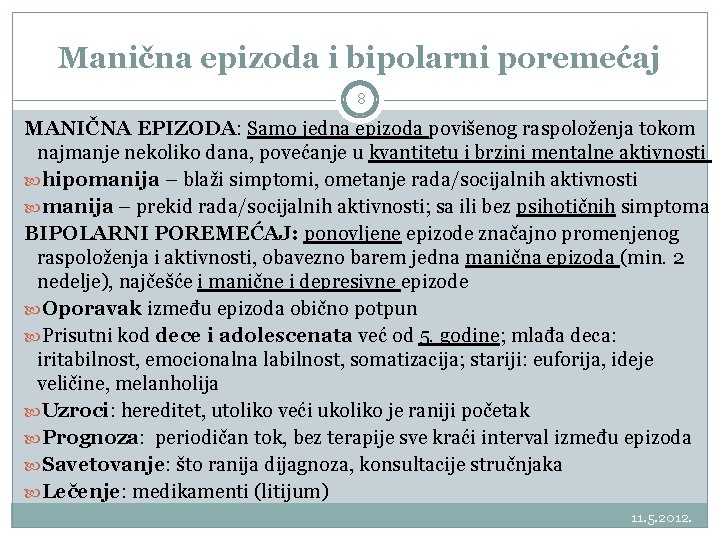 Manična epizoda i bipolarni poremećaj

8

MANIČNA EPIZODA: Samo jedna epizoda povišenog raspoloženja tokom najmanje nekoliko dana, povećanje u kvantitetu i brzini mentalne aktivnosti

hipomanija – blaži simptomi, ometanje rada/socijalnih aktivnosti

manija – prekid rada/socijalnih aktivnosti; sa ili bez psihotičnih simptoma

BIPOLARNI POREMEĆAJ: ponovljene epizode značajno promenjenog raspoloženja i aktivnosti, obavezno barem jedna manična epizoda (min. 2 nedelje), najčešće i manične i depresivne epizode

Oporavak između epizoda obično potpun

Prisutni kod dece i adolescenata već od 5. godine; mlađa deca: iritabilnost, emocionalna labilnost, somatizacija; stariji: euforija, ideje veličine, melanholija

Uzroci: hereditet, utoliko veći ukoliko je raniji početak

Prognoza: periodičan tok, bez terapije sve kraći interval između epizoda

Savetovanje: što ranija dijagnoza, konsultacije stručnjaka

Lečenje: medikamenti (litijum)

11.5.2012.